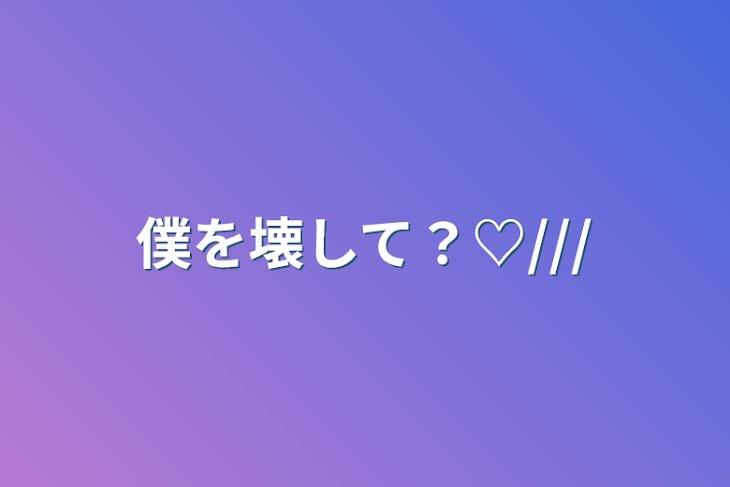 僕を壊して？♡///